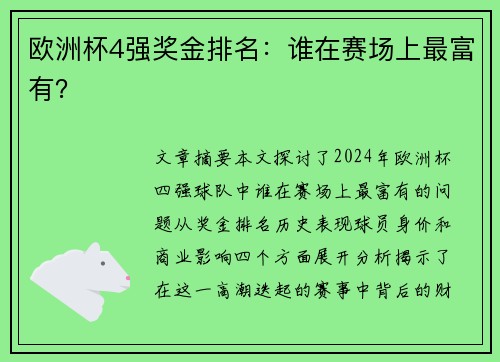 欧洲杯4强奖金排名：谁在赛场上最富有？

文章摘要本文探讨了2024年欧洲杯四强球队中谁在赛场上最富有的问题从奖金排名历史表现球员身价和商业影响四个方面展开分析揭示了在这一高潮迭起的赛事中背后的财